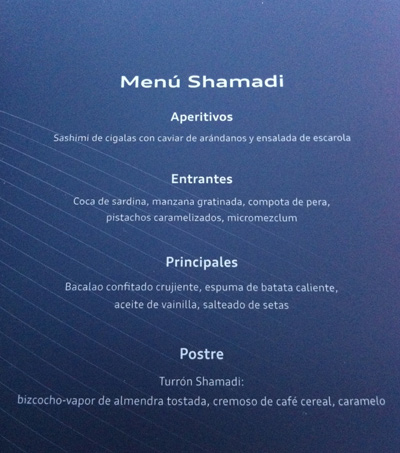 Menú Shamadi

Aperitivos

Sashimi de cigalas con caviar de arándanos y ensalada de escarola

Entrantes

Coca de sardina, manzana gratinada, compota de pera, pistachos caramelizados, micromezclum

Principales

Bacalao confitado crujiente, espuma de batata caliente, aceite de vainilla, salteado de setas

Postre

Turrón Shamadi:
bizcocho-vapor de almendra tostada, cremoso de café cereal, caramelo